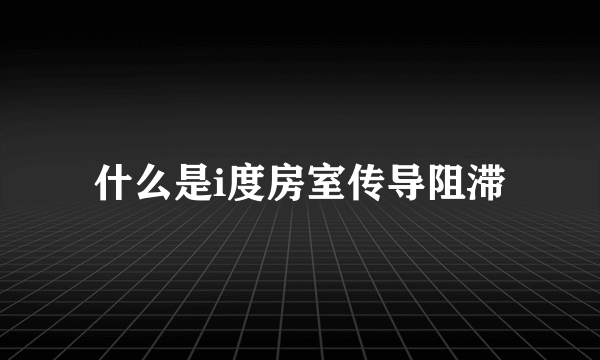 什么是i度房室传导阻滞